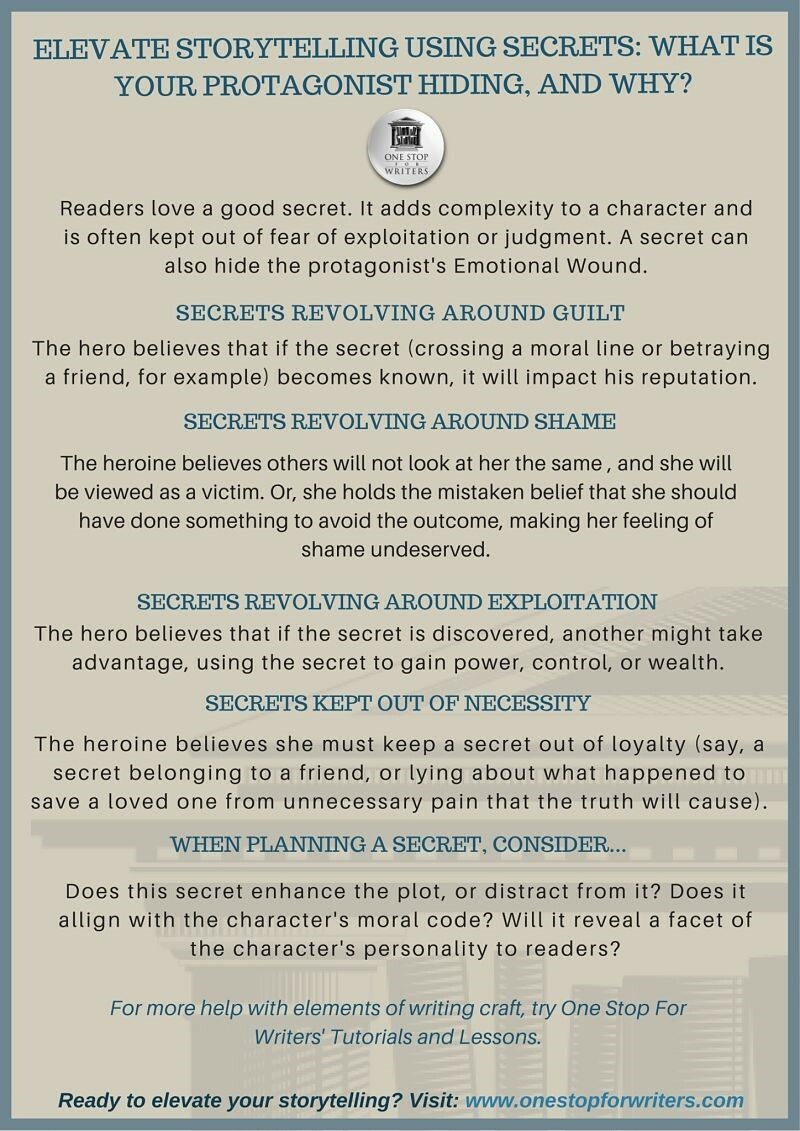 ELEVATE STORYTELLING USING SECRETS: WHAT IS YOUR PROTAGONIST HIDING, AND WHY?

ONE STOP FOR WRITERS

Readers love a good secret. It adds complexity to a character and is often kept out of fear of exploitation or judgment. A secret can also hide the protagonist's Emotional Wound.

SECRETS REVOLVING AROUND GUILT

The hero believes that if the secret (crossing a moral line or betraying a friend, for example) becomes known, it will impact his reputation.

SECRETS REVOLVING AROUND SHAME

The heroine believes others will not look at her the same , and she will be viewed as a victim. Or, she holds the mistaken belief that she should have done something to avoid the outcome, making her feeling of shame undeserved.

SECRETS REVOLVING AROUND EXPLOITATION

The hero believes that if the secret is discovered, another might take advantage, using the secret to gain power, control, or wealth.

SECRETS KEPT OUT OF NECESSITY

The heroine believes she must keep a secret out of loyalty (say, a secret belonging to a friend, or lying about what happened to save a loved one from unnecessary pain that the truth will cause).

WHEN PLANNING A SECRET, CONSIDER...

Does this secret enhance the plot, or distract from it? Does it allign with the character's moral code? Will it reveal a facet of the character's personality to readers?

For more help with elements of writing craft, try One Stop For Writers' Tutorials and Lessons.

Ready to elevate your storytelling? Visit: www.onestopforwriters.com